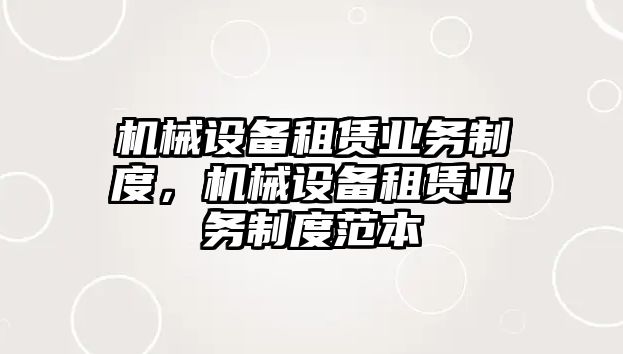 机械设备租赁业务制度，机械设备租赁业务制度范本